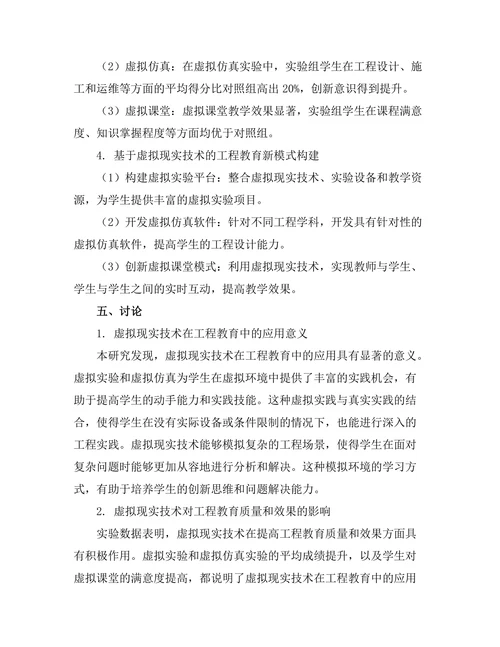 （2）虚拟仿真：在虚拟仿真实验中，实验组学生在工程设计、施工和运维等方面的平均得分比对照组高出 20%，创新意识得到提升。

（3）虚拟课堂：虚拟课堂教学效果显著，实验组学生在课程满意度、知识掌握程度等方面均优于对照组。

4. 基于虚拟现实技术的工程教育新模式构建

（1）构建虚拟实验平台：整合虚拟现实技术、实验设备和教学资源，为学生提供丰富的虚拟实验项目。

（2）开发虚拟仿真软件：针对不同工程学科，开发具有针对性的虚拟仿真软件，提高学生的工程设计能力。

（3）创新虚拟课堂模式：利用虚拟现实技术，实现教师与学生、学生与学生之间的实时互动，提高教学效果。

五、讨论

1. 虚拟现实技术在工程教育中的应用意义

本研究发现，虚拟现实技术在工程教育中的应用具有显著的意义。虚拟实验和虚拟仿真为学生在虚拟环境中提供了丰富的实践机会，有助于提高学生的动手能力和实践技能。这种虚拟实践与真实实践的结合，使得学生在没有实际设备或条件限制的情况下，也能进行深入的工程实践。虚拟现实技术能够模拟复杂的工程场景，使得学生在面对复杂问题时能够更加从容地进行分析和解决。这种模拟环境的学习方式，有助于培养学生的创新思维和问题解决能力。

2. 虚拟现实技术对工程教育质量和效果的影响

实验数据表明，虚拟现实技术在提高工程教育质量和效果方面具有积极作用。虚拟实验和虚拟仿真实验的平均成绩提升，以及学生对虚拟课堂的满意度提高，都说明了虚拟现实技术在工程教育中的应用